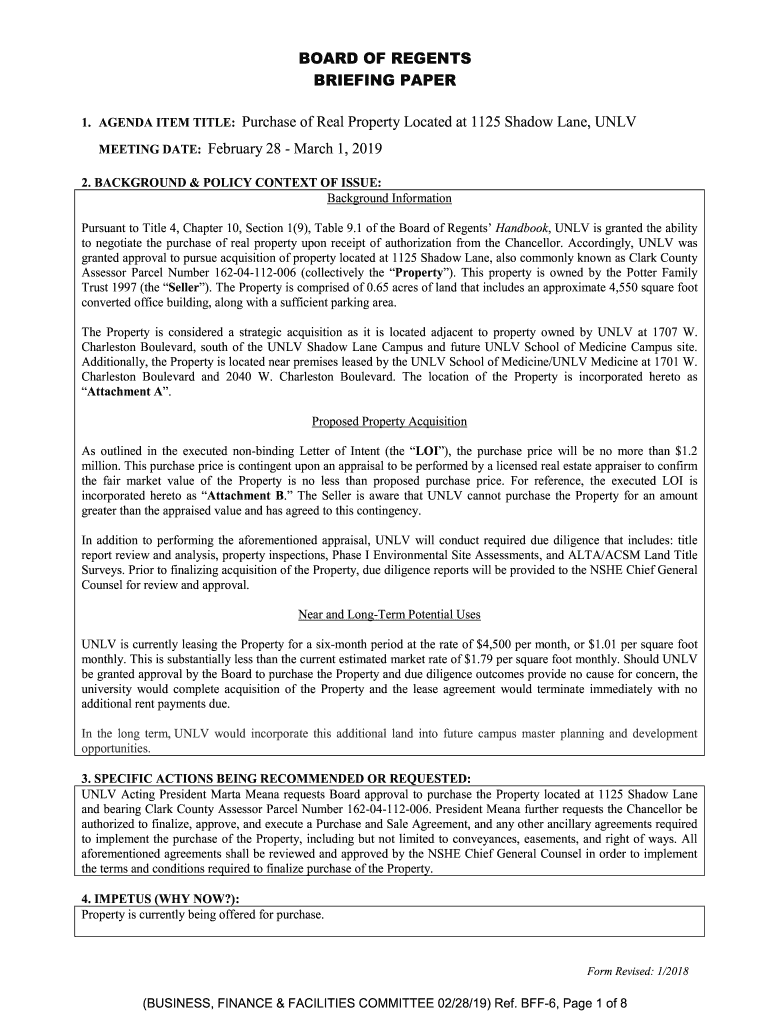 BOARD OF REGENTS
BRIEFING PAPER

1. AGENDA ITEM TITLE: Purchase of Real Property Located at 1125 Shadow Lane, UNLV

MEETING DATE: February 28 - March 1, 2019

2. BACKGROUND & POLICY CONTEXT OF ISSUE:

Background Information

Pursuant to Title 4, Chapter 10, Section 1(9), Table 9.1 of the Board of Regents' Handbook, UNLV is granted the ability to negotiate the purchase of real property upon receipt of authorization from the Chancellor. Accordingly, UNLV was granted approval to pursue acquisition of property located at 1125 Shadow Lane, also commonly known as Clark County Assessor Parcel Number 162-04-112-006 (collectively the "Property"). This property is owned by the Potter Family Trust 1997 (the "Seller"). The Property is comprised of 0.65 acres of land that includes an approximate 4,550 square foot converted office building, along with a sufficient parking area.

The Property is considered a strategic acquisition as it is located adjacent to property owned by UNLV at 1707 W. Charleston Boulevard, south of the UNLV Shadow Lane Campus and future UNLV School of Medicine Campus site. Additionally, the Property is located near premises leased by the UNLV School of Medicine/UNLV Medicine at 1701 W. Charleston Boulevard and 2040 W. Charleston Boulevard. The location of the Property is incorporated hereto as "Attachment A".

Proposed Property Acquisition

As outlined in the executed non-binding Letter of Intent (the "LOI"), the purchase price will be no more than $1.2 million. This purchase price is contingent upon an appraisal to be performed by a licensed real estate appraiser to confirm the fair market value of the Property is no less than proposed purchase price. For reference, the executed LOI is incorporated hereto as "Attachment B." The Seller is aware that UNLV cannot purchase the Property for an amount greater than the appraised value and has agreed to this contingency.

In addition to performing the aforementioned appraisal, UNLV will conduct required due diligence that includes: title report review and analysis, property inspections, Phase I Environmental Site Assessments, and ALTA/ACSM Land Title Surveys. Prior to finalizing acquisition of the Property, due diligence reports will be provided to the NSHE Chief General Counsel for review and approval.

Near and Long-Term Potential Uses

UNLV is currently leasing the Property for a six-month period at the rate of $4,500 per month, or $1.01 per square foot monthly. This is substantially less than the current estimated market rate of $1.79 per square foot monthly. Should UNLV be granted approval by the Board to purchase the Property and due diligence outcomes provide no cause for concern, the university would complete acquisition of the Property and the lease agreement would terminate immediately with no additional rent payments due.

In the long term, UNLV would incorporate this additional land into future campus master planning and development opportunities.

3. SPECIFIC ACTIONS BEING RECOMMENDED OR REQUESTED:
UNLV Acting President Marta Meana requests Board approval to purchase the Property located at 1125 Shadow Lane and bearing Clark County Assessor Parcel Number 162-04-112-006. President Meana further requests the Chancellor be authorized to finalize, approve, and execute a Purchase and Sale Agreement, and any other ancillary agreements required to implement the purchase of the Property, including but not limited to conveyances, easements, and right of ways. All aforementioned agreements shall be reviewed and approved by the NSHE Chief General Counsel in order to implement the terms and conditions required to finalize purchase of the Property.

4. IMPETUS (WHY NOW?):
Property is currently being offered for purchase.

Form Revised: 1/2018

(BUSINESS, FINANCE & FACILITIES COMMITTEE 02/28/19) Ref. BFF-6, Page 1 of 8